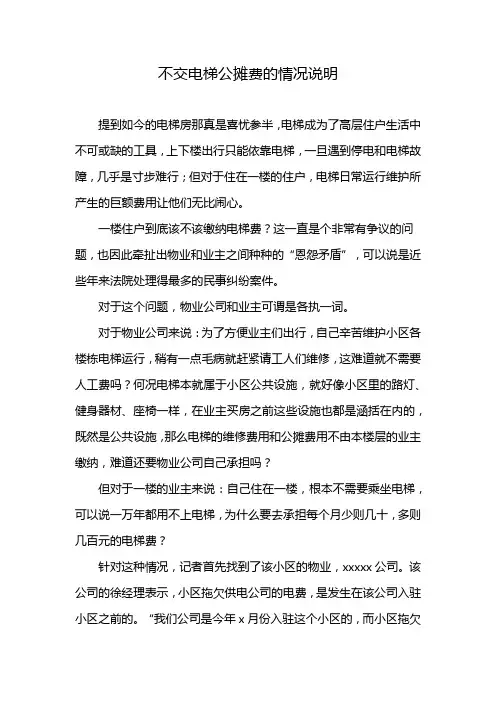 不交电梯公摊费的情况说明

提到如今的电梯房那真是喜忧参半，电梯成为了高层住户生活中不可或缺的工具，上下楼出行只能依靠电梯，一旦遇到停电和电梯故障，几乎是寸步难行；但对于住在一楼的住户，电梯日常运行维护所产生的巨额费用让他们无比闹心。

一楼住户到底该不该缴纳电梯费？这一直是个非常有争议的问题，也因此牵扯出物业和业主之间种种的“恩怨矛盾”，可以说是近些年来法院处理得最多的民事纠纷案件。

对于这个问题，物业公司和业主可谓是各执一词。

对于物业公司来说：为了方便业主们出行，自己辛苦维护小区各楼栋电梯运行，稍有一点毛病就赶紧请工人们维修，这难道就不需要人工费吗？何况电梯本就属于小区公共设施，就好像小区里的路灯、健身器材、座椅一样，在业主买房之前这些设施也都是涵括在内的，既然是公共设施，那么电梯的维修费用和公摊费用不由本楼层的业主缴纳，难道还要物业公司自己承担吗？

但对于一楼的业主来说：自己住在一楼，根本不需要乘坐电梯，可以说一万年都用不上电梯，为什么要去承担每个月少则几十，多则几百元的电梯费？

针对这种情况，记者首先找到了该小区的物业，xxxxx 公司。该公司的徐经理表示，小区拖欠供电公司的电费，是发生在该公司入驻小区之前的。“我们公司是今年 x 月份入驻这个小区的，而小区拖欠